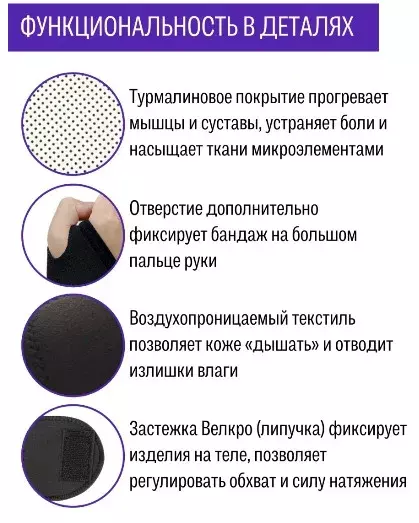 ФУНКЦИОНАЛЬНОСТЬ В ДЕТАЛЯХ

Турмалиновое покрытие прогревает мышцы и суставы, устраняет боли и насыщает ткани микроэлементами

Отверстие дополнительно фиксирует бандаж на большом пальце руки

Воздухопроницаемый текстиль позволяет коже «дышать» и отводит излишки влаги

Застежка Велкро (липучка) фиксирует изделия на теле, позволяет регулировать обхват и силу натяжения